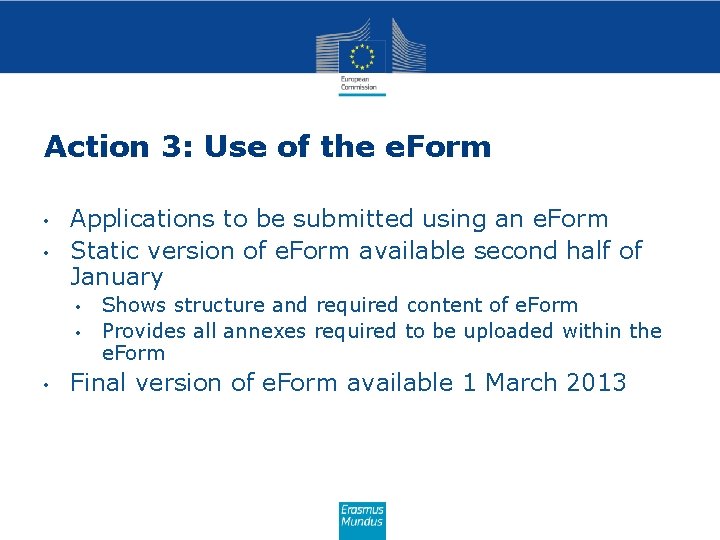 European Commission

Action 3: Use of the eForm

• Applications to be submitted using an eForm
• Static version of eForm available second half of January
  • Shows structure and required content of eForm
  • Provides all annexes required to be uploaded within the eForm
• Final version of eForm available 1 March 2013

Erasmus Mundus